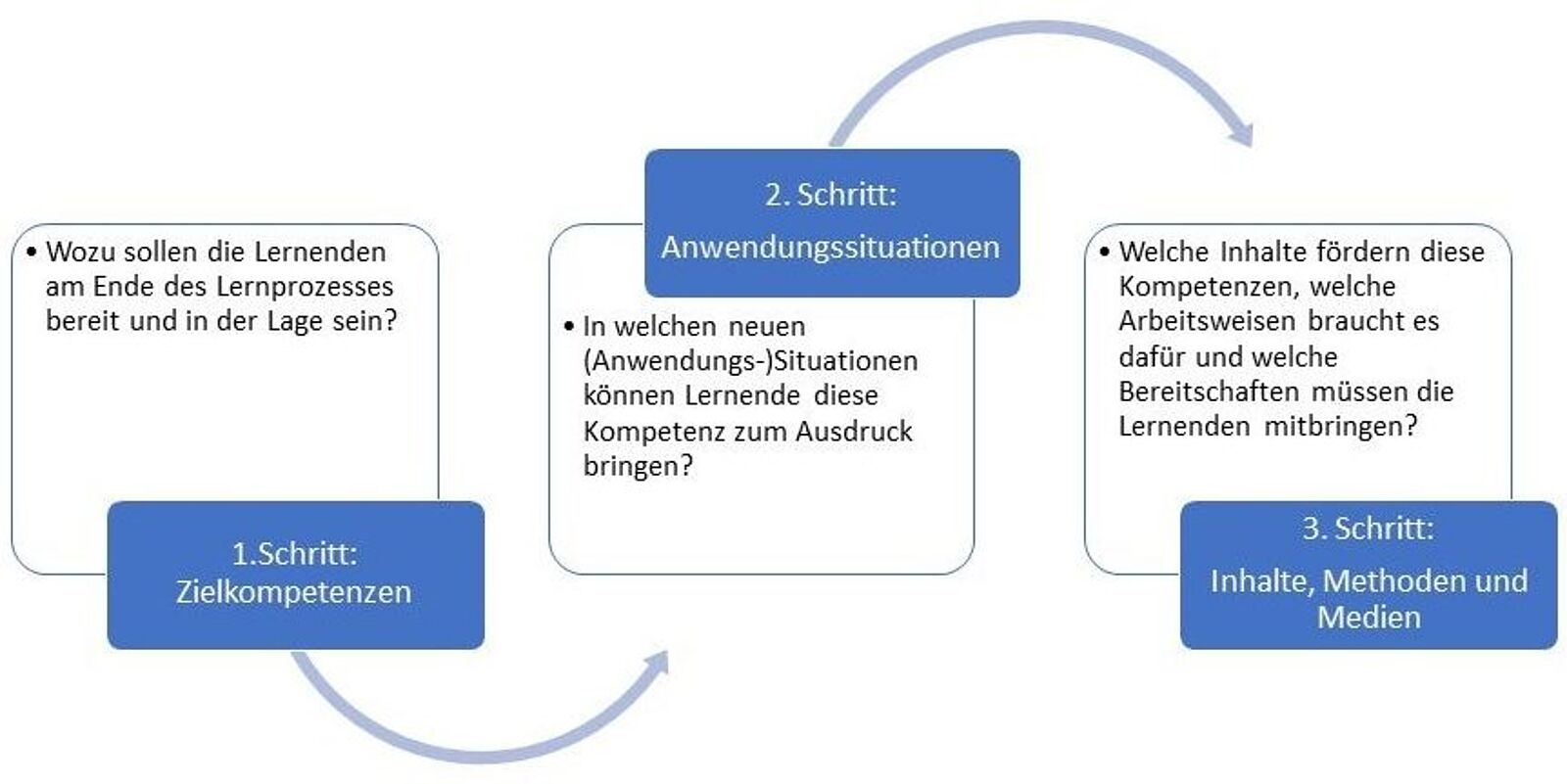 • Wozu sollen die Lernenden am Ende des Lernprozesses bereit und in der Lage sein?

1.Schritt:
Zielkompetenzen

2. Schritt:
Anwendungssituationen

• In welchen neuen (Anwendungs-)Situationen können Lernende diese Kompetenz zum Ausdruck bringen?

• Welche Inhalte fördern diese Kompetenzen, welche Arbeitsweisen braucht es dafür und welche Bereitschaften müssen die Lernenden mitbringen?

3. Schritt:
Inhalte, Methoden und Medien